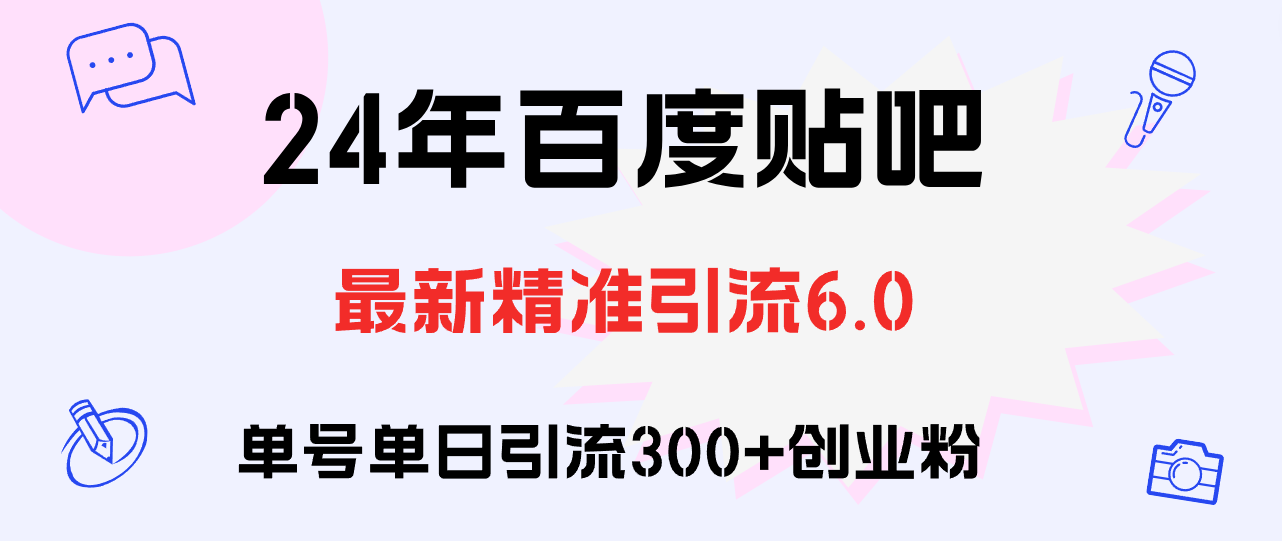 24年百度贴吧

最新精准引流6.0

单号单日引流300+创业粉